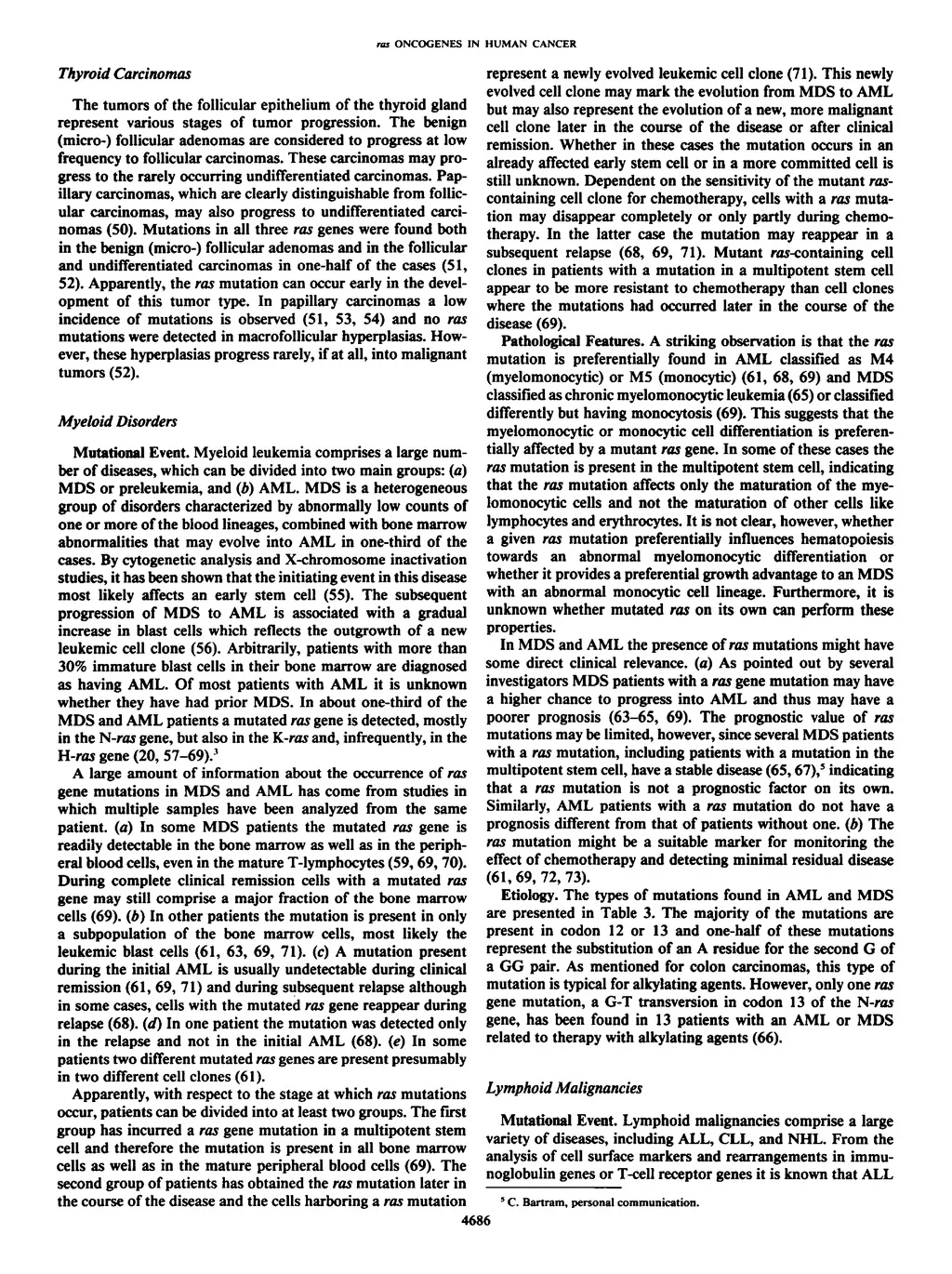 ras ONCOGENES IN HUMAN CANCER

Thyroid Carcinomas

The tumors of the follicular epithelium of the thyroid gland represent various stages of tumor progression. The benign (micro-) follicular adenomas are considered to progress at low frequency to follicular carcinomas. These carcinomas may progress to the rarely occurring undifferentiated carcinomas. Papillary carcinomas, which are clearly distinguishable from follicular carcinomas, may also progress to undifferentiated carcinomas (50). Mutations in all three ras genes were found both in the benign (micro-) follicular adenomas and in the follicular and undifferentiated carcinomas in one-half of the cases (51, 52). Apparently, the ras mutation can occur early in the development of this tumor type. In papillary carcinomas a low incidence of mutations is observed (51, 53, 54) and no ras mutations were detected in macrofollicular hyperplasias. However, these hyperplasias progress rarely, if at all, into malignant tumors (52).

Myeloid Disorders

Mutational Event. Myeloid leukemia comprises a large number of diseases, which can be divided into two main groups: (a) MDS or preleukemia, and (b) AML. MDS is a heterogeneous group of disorders characterized by abnormally low counts of one or more of the blood lineages, combined with bone marrow abnormalities that may evolve into AML in one-third of the cases. By cytogenetic analysis and X-chromosome inactivation studies, it has been shown that the initiating event in this disease most likely affects an early stem cell (55). The subsequent progression of MDS to AML is associated with a gradual increase in blast cells which reflects the outgrowth of a new leukemic cell clone (56). Arbitrarily, patients with more than 30% immature blast cells in their bone marrow are diagnosed as having AML. Of most patients with AML it is unknown whether they have had prior MDS. In about one-third of the MDS and AML patients a mutated ras gene is detected, mostly in the N-ras gene, but also in the K-ras and, infrequently, in the H-ras gene (20, 57–69).$^3$

A large amount of information about the occurrence of ras gene mutations in MDS and AML has come from studies in which multiple samples have been analyzed from the same patient. (a) In some MDS patients the mutated ras gene is readily detectable in the bone marrow as well as in the peripheral blood cells, even in the mature T-lymphocytes (59, 69, 70). During complete clinical remission cells with a mutated ras gene may still comprise a major fraction of the bone marrow cells (69). (b) In other patients the mutation is present in only a subpopulation of the bone marrow cells, most likely the leukemic blast cells (61, 63, 69, 71). (c) A mutation present during the initial AML is usually undetectable during clinical remission (61, 69, 71) and during subsequent relapse although in some cases, cells with the mutated ras gene reappear during relapse (68). (d) In one patient the mutation was detected only in the relapse and not in the initial AML (68). (e) In some patients two different mutated ras genes are present presumably in two different cell clones (61).

Apparently, with respect to the stage at which ras mutations occur, patients can be divided into at least two groups. The first group has incurred a ras gene mutation in a multipotent stem cell and therefore the mutation is present in all bone marrow cells as well as in the mature peripheral blood cells (69). The second group of patients has obtained the ras mutation later in the course of the disease and the cells harboring a ras mutation represent a newly evolved leukemic cell clone (71). This newly evolved cell clone may mark the evolution from MDS to AML but may also represent the evolution of a new, more malignant cell clone later in the course of the disease or after clinical remission. Whether in these cases the mutation occurs in an already affected early stem cell or in a more committed cell is still unknown. Dependent on the sensitivity of the mutant ras-containing cell clone for chemotherapy, cells with a ras mutation may disappear completely or only partly during chemotherapy. In the latter case the mutation may reappear in a subsequent relapse (68, 69, 71). Mutant ras-containing cell clones in patients with a mutation in a multipotent stem cell appear to be more resistant to chemotherapy than cell clones where the mutations had occurred later in the course of the disease (69).

Pathological Features. A striking observation is that the ras mutation is preferentially found in AML classified as M4 (myelomonocytic) or M5 (monocytic) (61, 68, 69) and MDS classified as chronic myelomonocytic leukemia (65) or classified differently but having monocytosis (69). This suggests that the myelomonocytic or monocytic cell differentiation is preferentially affected by a mutant ras gene. In some of these cases the ras mutation is present in the multipotent stem cell, indicating that the ras mutation affects only the maturation of the myelomonocytic cells and not the maturation of other cells like lymphocytes and erythrocytes. It is not clear, however, whether a given ras mutation preferentially influences hematopoiesis towards an abnormal myelomonocytic differentiation or whether it provides a preferential growth advantage to an MDS with an abnormal monocytic cell lineage. Furthermore, it is unknown whether mutated ras on its own can perform these properties.

In MDS and AML the presence of ras mutations might have some direct clinical relevance. (a) As pointed out by several investigators MDS patients with a ras gene mutation may have a higher chance to progress into AML and thus may have a poorer prognosis (63–65, 69). The prognostic value of ras mutations may be limited, however, since several MDS patients with a ras mutation, including patients with a mutation in the multipotent stem cell, have a stable disease (65, 67),$^5$ indicating that a ras mutation is not a prognostic factor on its own. Similarly, AML patients with a ras mutation do not have a prognosis different from that of patients without one. (b) The ras mutation might be a suitable marker for monitoring the effect of chemotherapy and detecting minimal residual disease (61, 69, 72, 73).

Etiology. The types of mutations found in AML and MDS are presented in Table 3. The majority of the mutations are present in codon 12 or 13 and one-half of these mutations represent the substitution of an A residue for the second G of a GG pair. As mentioned for colon carcinomas, this type of mutation is typical for alkylating agents. However, only one ras gene mutation, a G-T transversion in codon 13 of the N-ras gene, has been found in 13 patients with an AML or MDS related to therapy with alkylating agents (66).

Lymphoid Malignancies

Mutational Event. Lymphoid malignancies comprise a large variety of diseases, including ALL, CLL, and NHL. From the analysis of cell surface markers and rearrangements in immunoglobulin genes or T-cell receptor genes it is known that ALL

$^5$ C. Bartram, personal communication.

4686